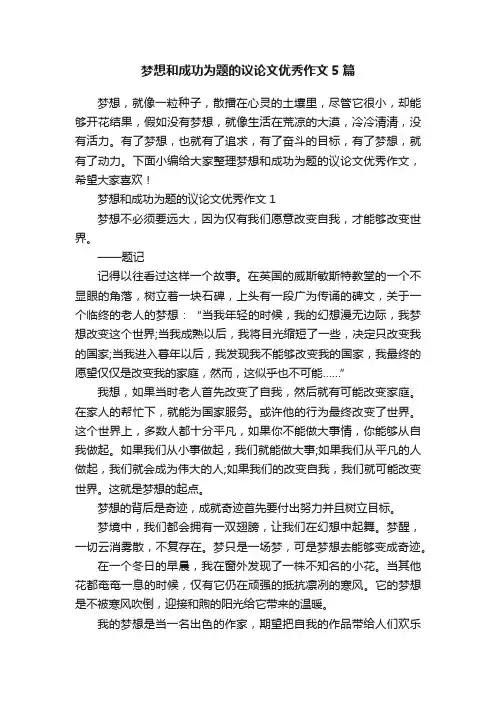 梦想和成功为题的议论文优秀作文 5 篇

梦想，就像一粒种子，散播在心灵的土壤里，尽管它很小，却能够开花结果，假如没有梦想，就像生活在荒凉的大漠，冷冷清清，没有活力。有了梦想，也就有了追求，有了奋斗的目标，有了梦想，就有了动力。下面小编给大家整理梦想和成功为题的议论文优秀作文，希望大家喜欢！

梦想和成功为题的议论文优秀作文 1

梦想不必须要远大，因为仅有我们愿意改变自我，才能够改变世界。

——题记

记得以往看过这样一个故事。在英国的威斯敏斯特教堂的一个不显眼的角落，树立着一块石碑，上头有一段广为传诵的碑文，关于一个临终的老人的梦想：“当我年轻的时候，我的幻想漫无边际，我梦想改变这个世界;当我成熟以后，我将目光缩短了一些，决定只改变我的国家;当我进入暮年以后，我发现我不能够改变我的国家，我最终的愿望仅仅是改变我的家庭，然而，这似乎也不可能……”

我想，如果当时老人首先改变了自我，然后就有可能改变家庭。在家人的帮忙下，就能为国家服务。或许他的行为最终改变了世界。这个世界上，多数人都十分平凡，如果你不能做大事情，你能够从自我做起。如果我们从小事做起，我们就能做大事;如果我们从平凡的人做起，我们就会成为伟大的人;如果我们的改变自我，我们就可能改变世界。这就是梦想的起点。

梦想的背后是奇迹，成就奇迹首先要付出努力并且树立目标。

梦境中，我们都会拥有一双翅膀，让我们在幻想中起舞。梦醒，一切云消雾散，不复存在。梦只是一场梦，可是梦想去能够变成奇迹。

在一个冬日的早晨，我在窗外发现了一株不知名的小花。当其他花都奄奄一息的时候，仅有它仍在顽强的抵抗凛冽的寒风。它的梦想是不被寒风吹倒，迎接和煦的阳光给它带来的温暖。

我的梦想是当一名出色的作家，期望把自我的作品带给人们欢乐